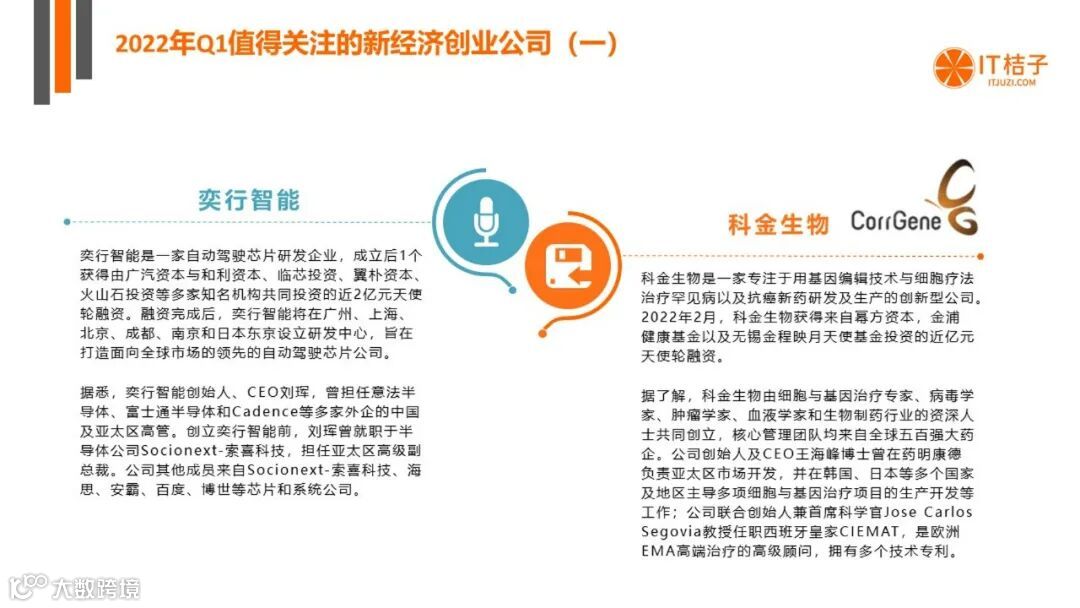 2022年Q1值得关注的新经济创业公司（一）

IT桔子
ITJUZI.COM

奕行智能

奕行智能是一家自动驾驶芯片研发企业，成立后1个获得由广汽资本与和利资本、临芯投资、翼朴资本、火山石投资等多家知名机构共同投资的近2亿元天使轮融资。融资完成后，奕行智能将在广州、上海、北京、成都、南京和日本东京设立研发中心，旨在打造面向全球市场的领先的自动驾驶芯片公司。

据悉，奕行智能创始人、CEO刘珲，曾担任意法半导体、富士通半导体和Cadence等多家外企的中国及亚太区高管。创立奕行智能前，刘珲曾就职于半导体公司Socionext-索喜科技，担任亚太区高级副总裁。公司其他成员来自Socionext-索喜科技、海思、安霸、百度、博世等芯片和系统公司。

科金生物 CorrGene

科金生物是一家专注于用基因编辑技术与细胞疗法治疗罕见病以及抗癌新药研发及生产的创新型公司。2022年2月，科金生物获得来自幂方资本，金浦健康基金以及无锡金程映月天使基金投资的近亿元天使轮融资。

据了解，科金生物由细胞与基因治疗专家、病毒学家、肿瘤学家、血液学家和生物制药行业的资深人士共同创立，核心管理团队均来自全球五百强大药企。公司创始人及CEO王海峰博士曾在药明康德负责亚太区市场开发，并在韩国、日本等多个国家及地区主导多项细胞与基因治疗项目的生产开发等工作；公司联合创始人兼首席科学官Jose Carlos Segovia教授任职西班牙皇家CIEMAT，是欧洲EMA高端治疗的高级顾问，拥有多个技术专利。

大数跨境